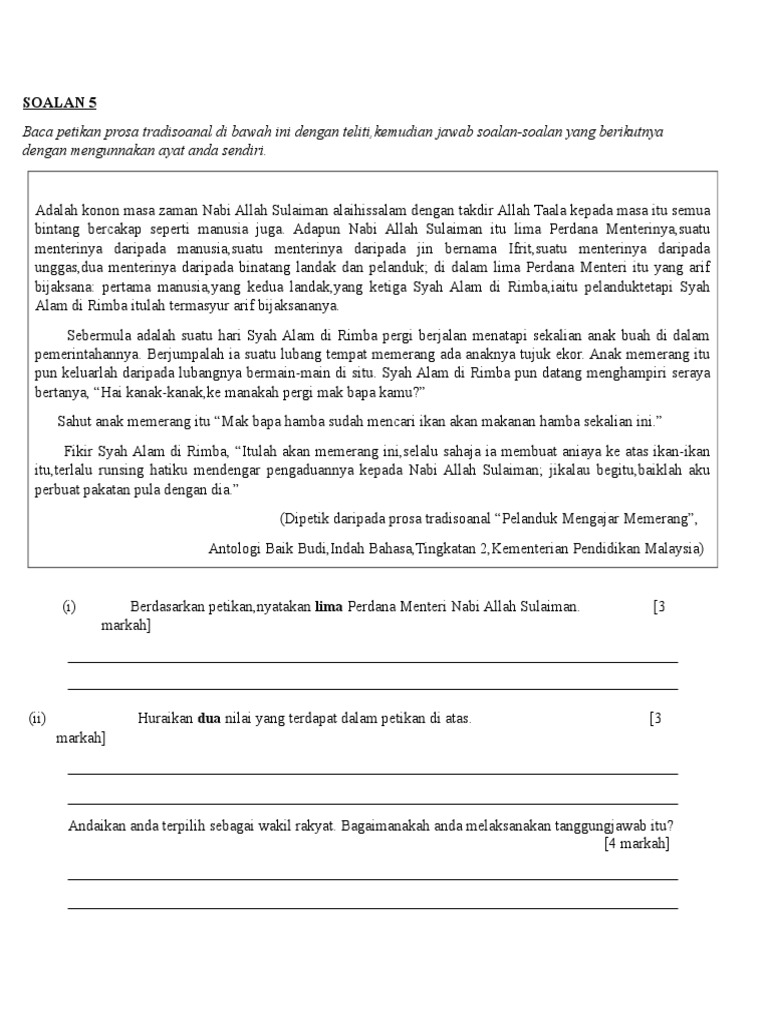 SOALAN 5

Baca petikan prosa tradisoanal di bawah ini dengan teliti,kemudian jawab soalan-soalan yang berikutnya dengan mengunnakan ayat anda sendiri.

Adalah konon masa zaman Nabi Allah Sulaiman alaihissalam dengan takdir Allah Taala kepada masa itu semua bintang bercakap seperti manusia juga. Adapun Nabi Allah Sulaiman itu lima Perdana Menterinya,suatu menterinya daripada manusia,suatu menterinya daripada jin bernama Ifrit,suatu menterinya daripada unggas,dua menterinya daripada binatang landak dan pelanduk; di dalam lima Perdana Menteri itu yang arif bijaksana: pertama manusia,yang kedua landak,yang ketiga Syah Alam di Rimba,iaitu pelanduktetapi Syah Alam di Rimba itulah termasyur arif bijaksananya.

Sebermula adalah suatu hari Syah Alam di Rimba pergi berjalan menatapi sekalian anak buah di dalam pemerintahannya. Berjumpalah ia suatu lubang tempat memerang ada anaknya tujuk ekor. Anak memerang itu pun keluarlah daripada lubangnya bermain-main di situ. Syah Alam di Rimba pun datang menghampiri seraya bertanya, “Hai kanak-kanak,ke manakah pergi mak bapa kamu?”

Sahut anak memerang itu “Mak bapa hamba sudah mencari ikan akan makanan hamba sekalian ini.”

Fikir Syah Alam di Rimba, “Itulah akan memerang ini,selalu sahaja ia membuat aniaya ke atas ikan-ikan itu,terlalu runsing hatiku mendengar pengaduannya kepada Nabi Allah Sulaiman; jikalau begitu,baiklah aku perbuat pakatan pula dengan dia.”

(Dipetik daripada prosa tradisoanal “Pelanduk Mengajar Memerang”,

Antologi Baik Budi,Indah Bahasa,Tingkatan 2,Kementerian Pendidikan Malaysia)

(i) Berdasarkan petikan,nyatakan **lima** Perdana Menteri Nabi Allah Sulaiman. [3 markah]

(ii) Huraikan **dua** nilai yang terdapat dalam petikan di atas. [3 markah]

Andaikan anda terpilih sebagai wakil rakyat. Bagaimanakah anda melaksanakan tanggungjawab itu? [4 markah]